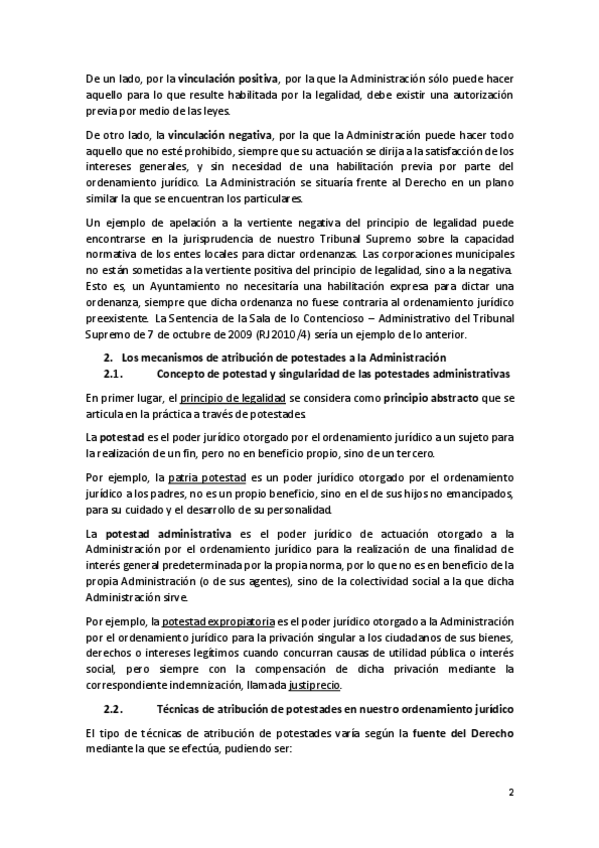 De un lado, por la vinculación positiva, por la que la Administración sólo puede hacer aquello para lo que resulte habilitada por la legalidad, debe existir una autorización previa por medio de las leyes.

De otro lado, la vinculación negativa, por la que la Administración puede hacer todo aquello que no esté prohibido, siempre que su actuación se dirija a la satisfacción de los intereses generales, y sin necesidad de una habilitación previa por parte del ordenamiento jurídico. La Administración se situaría frente al Derecho en un plano similar la que se encuentran los particulares.

Un ejemplo de apelación a la vertiente negativa del principio de legalidad puede encontrarse en la jurisprudencia de nuestro Tribunal Supremo sobre la capacidad normativa de los entes locales para dictar ordenanzas. Las corporaciones municipales no están sometidas a la vertiente positiva del principio de legalidad, sino a la negativa. Esto es, un Ayuntamiento no necesitaría una habilitación expresa para dictar una ordenanza, siempre que dicha ordenanza no fuese contraria al ordenamiento jurídico preexistente. La Sentencia de la Sala de lo Contencioso – Administrativo del Tribunal Supremo de 7 de octubre de 2009 (RJ 2010/4) sería un ejemplo de lo anterior.

2. Los mecanismos de atribución de potestades a la Administración
2.1. Concepto de potestad y singularidad de las potestades administrativas

En primer lugar, el principio de legalidad se considera como principio abstracto que se articula en la práctica a través de potestades.

La potestad es el poder jurídico otorgado por el ordenamiento jurídico a un sujeto para la realización de un fin, pero no en beneficio propio, sino de un tercero.

Por ejemplo, la patria potestad es un poder jurídico otorgado por el ordenamiento jurídico a los padres, no es un propio beneficio, sino en el de sus hijos no emancipados, para su cuidado y el desarrollo de su personalidad.

La potestad administrativa es el poder jurídico de actuación otorgado a la Administración por el ordenamiento jurídico para la realización de una finalidad de interés general predeterminada por la propia norma, por lo que no es en beneficio de la propia Administración (o de sus agentes), sino de la colectividad social a la que dicha Administración sirve.

Por ejemplo, la potestad expropiatoria es el poder jurídico otorgado a la Administración por el ordenamiento jurídico para la privación singular a los ciudadanos de sus bienes, derechos o intereses legítimos cuando concurran causas de utilidad pública o interés social, pero siempre con la compensación de dicha privación mediante la correspondiente indemnización, llamada justiprecio.

2.2. Técnicas de atribución de potestades en nuestro ordenamiento jurídico

El tipo de técnicas de atribución de potestades varía según la fuente del Derecho mediante la que se efectúa, pudiendo ser:

2